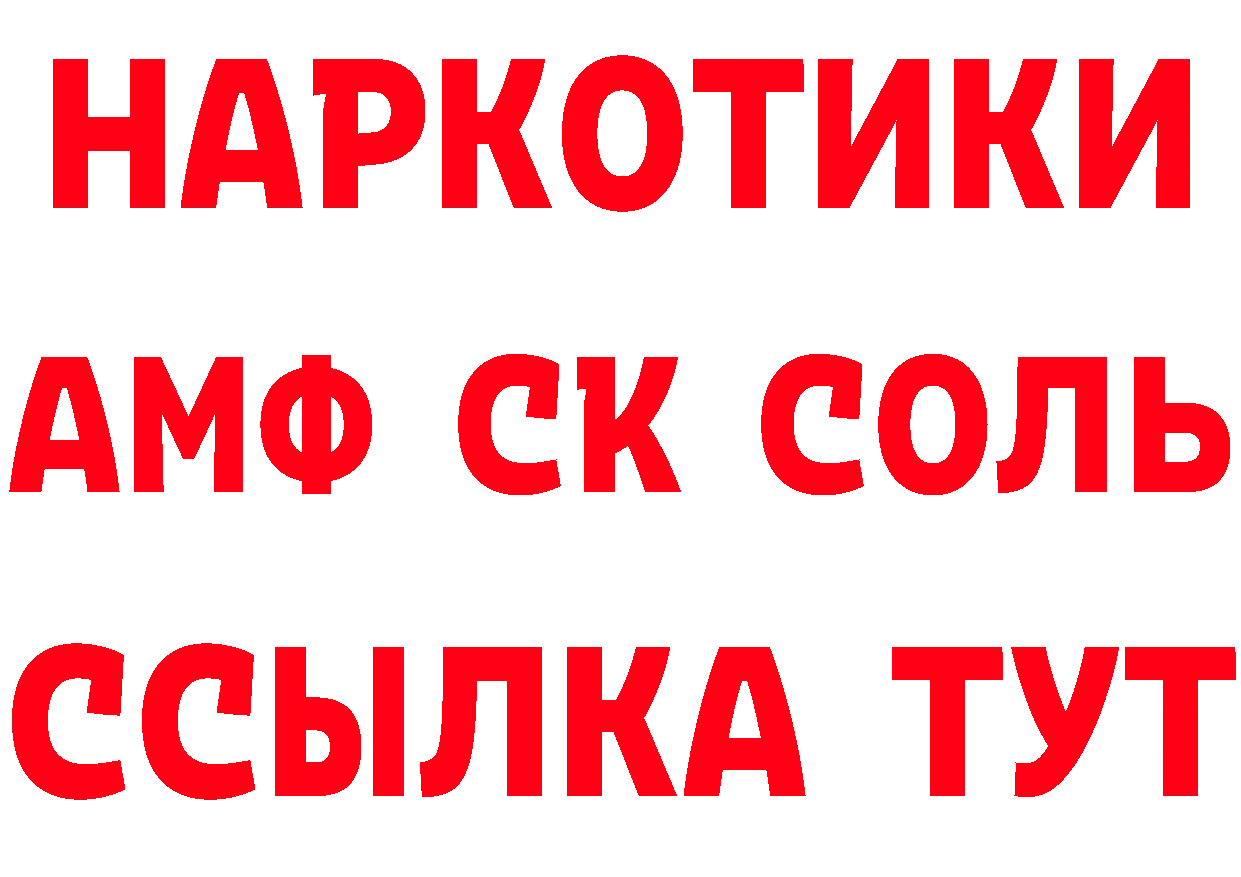 НАРКОТИКИ

АМФ СК СОЛЬ

ССЫЛКА ТУТ